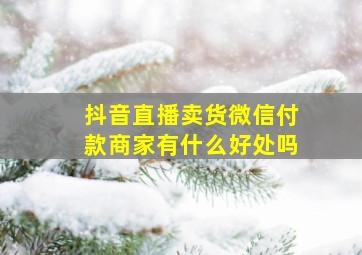 抖音直播卖货微信付款商家有什么好处吗